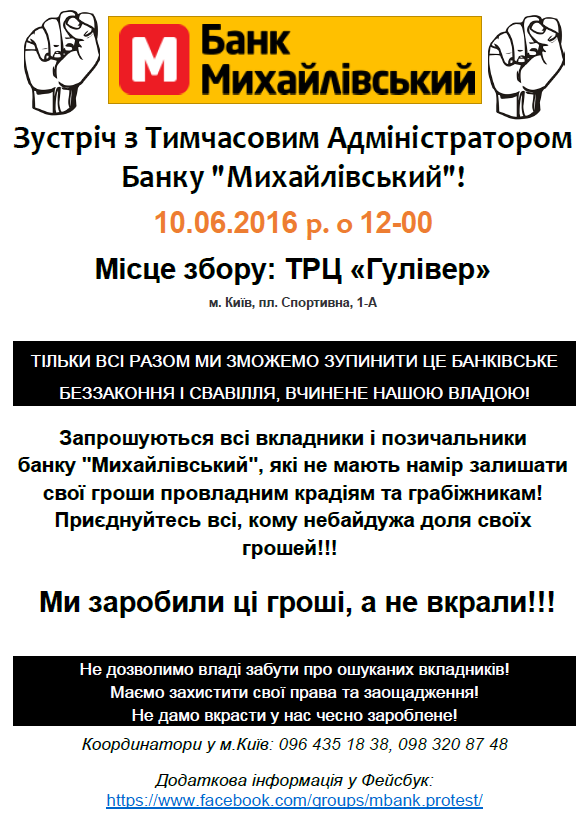 М Банк Михайлівський

Зустріч з Тимчасовим Адміністратором Банку "Михайлівський"!

10.06.2016 р. о 12-00

Місце збору: ТРЦ «Гулівер»

м. Київ, пл. Спортивна, 1-А

ТІЛЬКИ ВСІ РАЗОМ МИ ЗМОЖЕМО ЗУПИНИТИ ЦЕ БАНКІВСЬКЕ БЕЗЗАКОННЯ І СВАВІЛЛЯ, ВЧИНЕНЕ НАШОЮ ВЛАДОЮ!

Запрошуються всі вкладники і позичальники банку "Михайлівський", які не мають намір залишати свої гроші провладним крадіям та грабіжникам! Приєднуйтесь всі, кому небайдужа доля своїх грошей!!!

Ми заробили ці гроші, а не вкрали!!!

Не дозволимо владі забути про ошуканих вкладників!
Маємо захистити свої права та заощадження!
Не дамо вкрасти у нас чесно зароблене!

Координатори у м.Київ: 096 435 18 38, 098 320 87 48

Додаткова інформація у Фейсбук:
https://www.facebook.com/groups/mbank.protest/